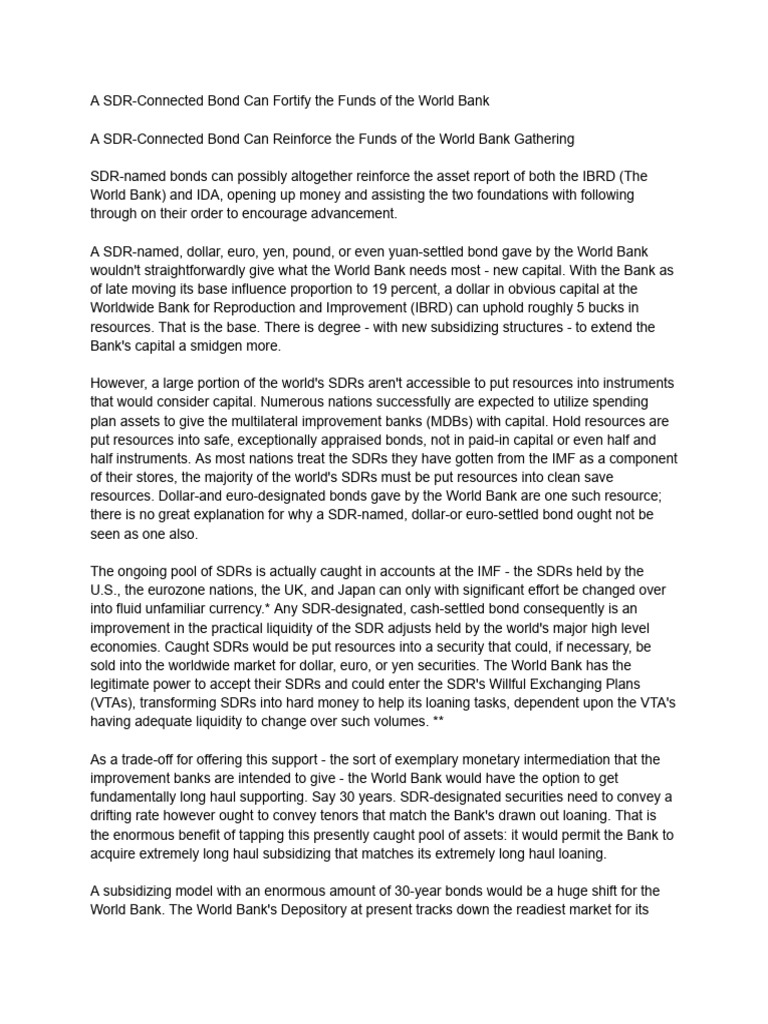 A SDR-Connected Bond Can Fortify the Funds of the World Bank

A SDR-Connected Bond Can Reinforce the Funds of the World Bank Gathering

SDR-named bonds can possibly altogether reinforce the asset report of both the IBRD (The World Bank) and IDA, opening up money and assisting the two foundations with following through on their order to encourage advancement.

A SDR-named, dollar, euro, yen, pound, or even yuan-settled bond gave by the World Bank wouldn't straightforwardly give what the World Bank needs most - new capital. With the Bank as of late moving its base influence proportion to 19 percent, a dollar in obvious capital at the Worldwide Bank for Reproduction and Improvement (IBRD) can uphold roughly 5 bucks in resources. That is the base. There is degree - with new subsidizing structures - to extend the Bank's capital a smidgen more.

However, a large portion of the world's SDRs aren't accessible to put resources into instruments that would consider capital. Numerous nations successfully are expected to utilize spending plan assets to give the multilateral improvement banks (MDBs) with capital. Hold resources are put resources into safe, exceptionally appraised bonds, not in paid-in capital or even half and half instruments. As most nations treat the SDRs they have gotten from the IMF as a component of their stores, the majority of the world's SDRs must be put resources into clean save resources. Dollar-and euro-designated bonds gave by the World Bank are one such resource; there is no great explanation for why a SDR-named, dollar-or euro-settled bond ought not be seen as one also.

The ongoing pool of SDRs is actually caught in accounts at the IMF - the SDRs held by the U.S., the eurozone nations, the UK, and Japan can only with significant effort be changed over into fluid unfamiliar currency.* Any SDR-designated, cash-settled bond consequently is an improvement in the practical liquidity of the SDR adjusts held by the world's major high level economies. Caught SDRs would be put resources into a security that could, if necessary, be sold into the worldwide market for dollar, euro, or yen securities. The World Bank has the legitimate power to accept their SDRs and could enter the SDR's Willful Exchanging Plans (VTAs), transforming SDRs into hard money to help its loaning tasks, dependent upon the VTA's having adequate liquidity to change over such volumes. **

As a trade-off for offering this support - the sort of exemplary monetary intermediation that the improvement banks are intended to give - the World Bank would have the option to get fundamentally long haul supporting. Say 30 years. SDR-designated securities need to convey a drifting rate however ought to convey tenors that match the Bank's drawn out loaning. That is the enormous benefit of tapping this presently caught pool of assets: it would permit the Bank to acquire extremely long haul subsidizing that matches its extremely long haul loaning.

A subsidizing model with an enormous amount of 30-year bonds would be a huge shift for the World Bank. The World Bank's Depository at present tracks down the readiest market for its